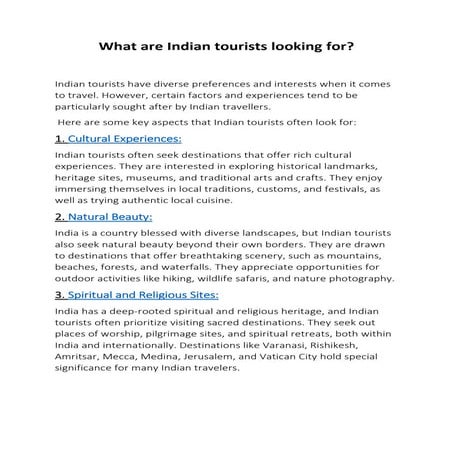 What are Indian tourists looking for?

Indian tourists have diverse preferences and interests when it comes to travel. However, certain factors and experiences tend to be particularly sought after by Indian travellers.

Here are some key aspects that Indian tourists often look for:

1. Cultural Experiences:

Indian tourists often seek destinations that offer rich cultural experiences. They are interested in exploring historical landmarks, heritage sites, museums, and traditional arts and crafts. They enjoy immersing themselves in local traditions, customs, and festivals, as well as trying authentic local cuisine.

2. Natural Beauty:

India is a country blessed with diverse landscapes, but Indian tourists also seek natural beauty beyond their own borders. They are drawn to destinations that offer breathtaking scenery, such as mountains, beaches, forests, and waterfalls. They appreciate opportunities for outdoor activities like hiking, wildlife safaris, and nature photography.

3. Spiritual and Religious Sites:

India has a deep-rooted spiritual and religious heritage, and Indian tourists often prioritize visiting sacred destinations. They seek out places of worship, pilgrimage sites, and spiritual retreats, both within India and internationally. Destinations like Varanasi, Rishikesh, Amritsar, Mecca, Medina, Jerusalem, and Vatican City hold special significance for many Indian travelers.